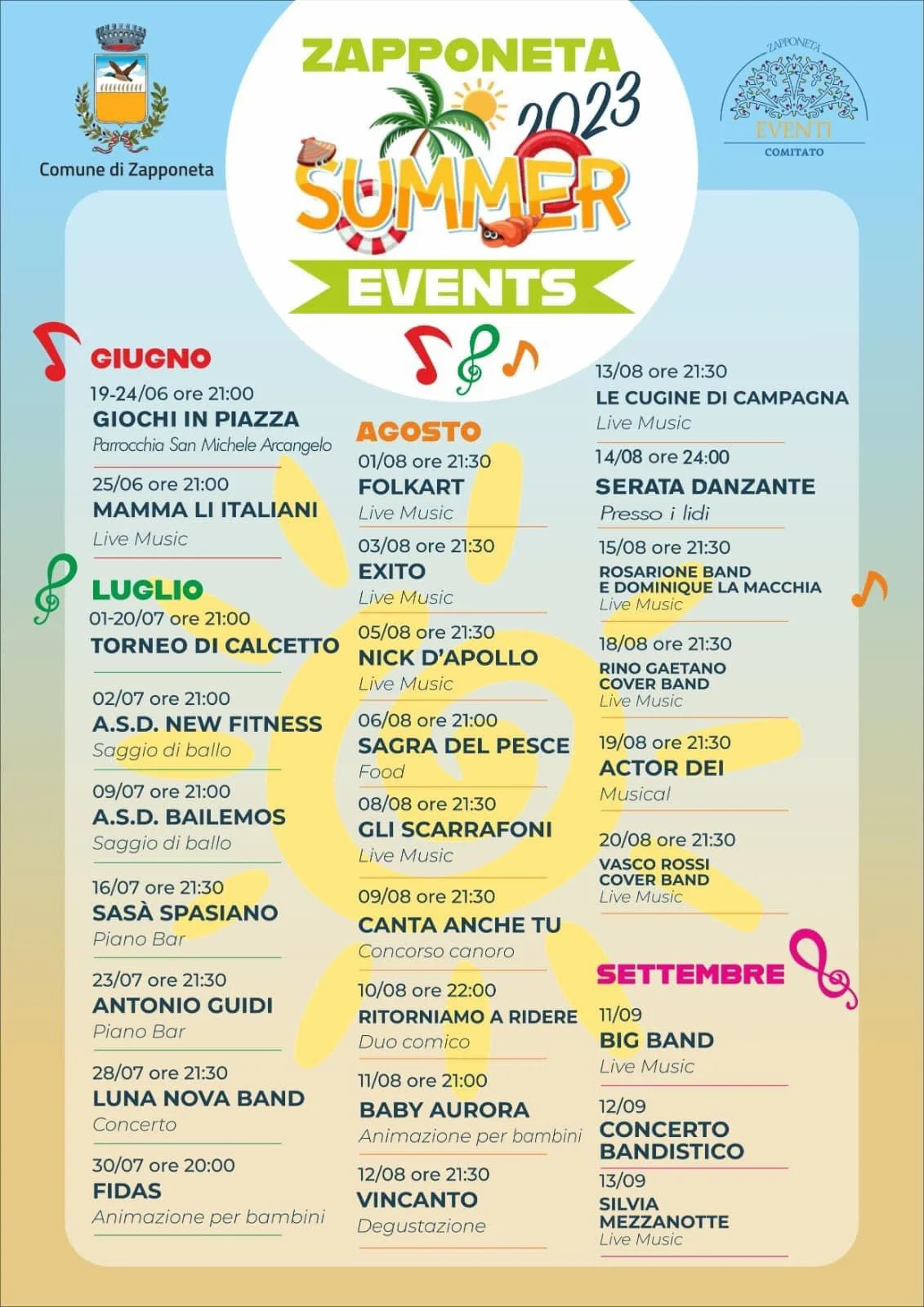 Comune di Zapponeta

ZAPPONETA
2023
SUMMER
EVENTS

ZAPPONETA
EVENTI
COMITATO

GIUGNO
19-24/06 ore 21:00
GIOCHI IN PIAZZA
Parrocchia San Michele Arcangelo

25/06 ore 21:00
MAMMA LI ITALIANI
Live Music

LUGLIO
01-20/07 ore 21:00
TORNEO DI CALCETTO

02/07 ore 21:00
A.S.D. NEW FITNESS
Saggio di ballo

09/07 ore 21:00
A.S.D. BAILEMOS
Saggio di ballo

16/07 ore 21:30
SASÀ SPASIANO
Piano Bar

23/07 ore 21:30
ANTONIO GUIDI
Piano Bar

28/07 ore 21:30
LUNA NOVA BAND
Concerto

30/07 ore 20:00
FIDAS
Animazione per bambini

AGOSTO
01/08 ore 21:30
FOLKART
Live Music

03/08 ore 21:30
EXITO
Live Music

05/08 ore 21:30
NICK D'APOLLO
Live Music

06/08 ore 21:00
SAGRA DEL PESCE
Food

08/08 ore 21:30
GLI SCARRAFONI
Live Music

09/08 ore 21:30
CANTA ANCHE TU
Concorso canoro

10/08 ore 22:00
RITORNIAMO A RIDERE
Duo comico

11/08 ore 21:00
BABY AURORA
Animazione per bambini

12/08 ore 21:30
VINCANTO
Degustazione

13/08 ore 21:30
LE CUGINE DI CAMPAGNA
Live Music

14/08 ore 24:00
SERATA DANZANTE
Presso i lidi

15/08 ore 21:30
ROSARIONE BAND
E DOMINIQUE LA MACCHIA
Live Music

18/08 ore 21:30
RINO GAETANO
COVER BAND
Live Music

19/08 ore 21:30
ACTOR DEI
Musical

20/08 ore 21:30
VASCO ROSSI
COVER BAND
Live Music

SETTEMBRE
11/09
BIG BAND
Live Music

12/09
CONCERTO
BANDISTICO

13/09
SILVIA
MEZZANOTTE
Live Music